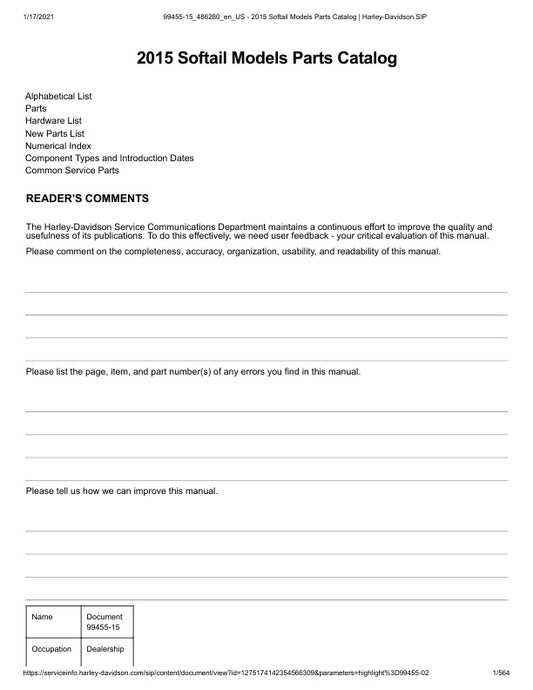 1/17/2021 99455-15_486280_en_US - 2015 Softail Models Parts Catalog | Harley-Davidson SIP

2015 Softail Models Parts Catalog

Alphabetical List
Parts
Hardware List
New Parts List
Numerical Index
Component Types and Introduction Dates
Common Service Parts

READER'S COMMENTS

The Harley-Davidson Service Communications Department maintains a continuous effort to improve the quality and usefulness of its publications. To do this effectively, we need user feedback - your critical evaluation of this manual.

Please comment on the completeness, accuracy, organization, usability, and readability of this manual.

Please list the page, item, and part number(s) of any errors you find in this manual.

Please tell us how we can improve this manual.

| Name | Document 99455-15 |
|---|---|
| Occupation | Dealership |

https://serviceinfo.harley-davidson.com/sip/content/document/view?id=1275174142354566309&parameters=highlight%3D99455-02 1/564